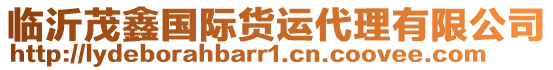 临沂茂鑫国际货运代理有限公司
http://lydeborahbarr1.cn.coovee.com